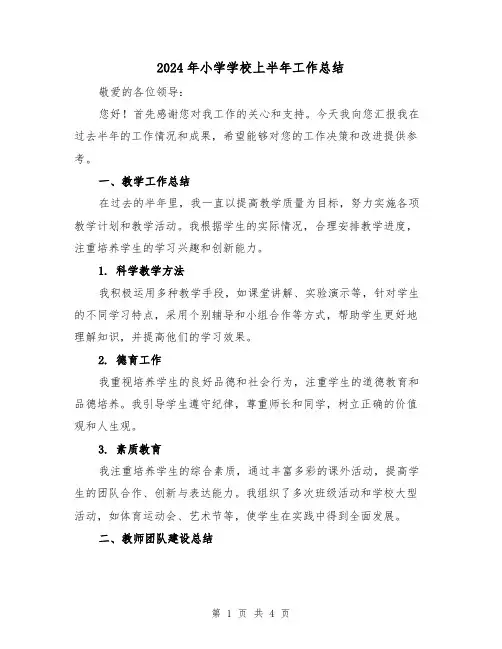 2024年小学学校上半年工作总结

敬爱的各位领导：

您好！首先感谢您对我工作的关心和支持。今天我向您汇报我在过去半年的工作情况和成果，希望能够对您的工作决策和改进提供参考。

一、教学工作总结

在过去的半年里，我一直以提高教学质量为目标，努力实施各项教学计划和教学活动。我根据学生的实际情况，合理安排教学进度，注重培养学生的学习兴趣和创新能力。

1. 科学教学方法

我积极运用多种教学手段，如课堂讲解、实验演示等，针对学生的不同学习特点，采用个别辅导和小组合作等方式，帮助学生更好地理解知识，并提高他们的学习效果。

2. 德育工作

我重视培养学生的良好品德和社会行为，注重学生的道德教育和品德培养。我引导学生遵守纪律，尊重师长和同学，树立正确的价值观和人生观。

3. 素质教育

我注重培养学生的综合素质，通过丰富多彩的课外活动，提高学生的团队合作、创新与表达能力。我组织了多次班级活动和学校大型活动，如体育运动会、艺术节等，使学生在实践中得到全面发展。

二、教师团队建设总结

第 1 页 共 4 页